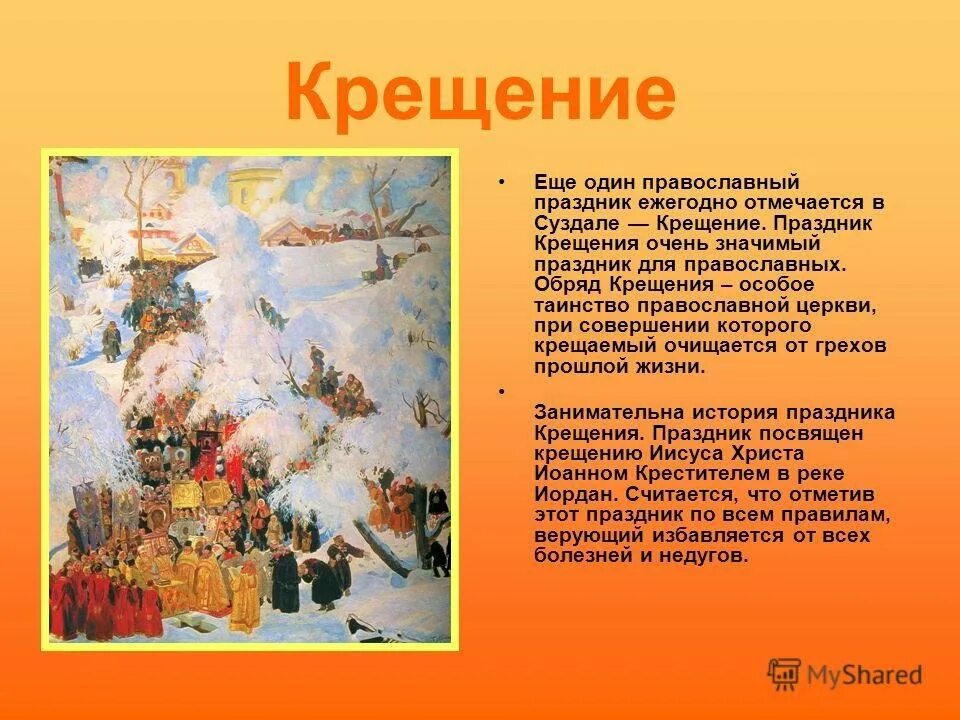 Крещение

• Еще один православный праздник ежегодно отмечается в Суздале — Крещение. Праздник Крещения очень значимый праздник для православных. Обряд Крещения – особое таинство православной церкви, при совершении которого крещаемый очищается от грехов прошлой жизни.

• Занимательна история праздника Крещения. Праздник посвящен крещению Иисуса Христа Иоанном Крестителем в реке Иордан. Считается, что отметив этот праздник по всем правилам, верующий избавляется от всех болезней и недугов.

MyShared